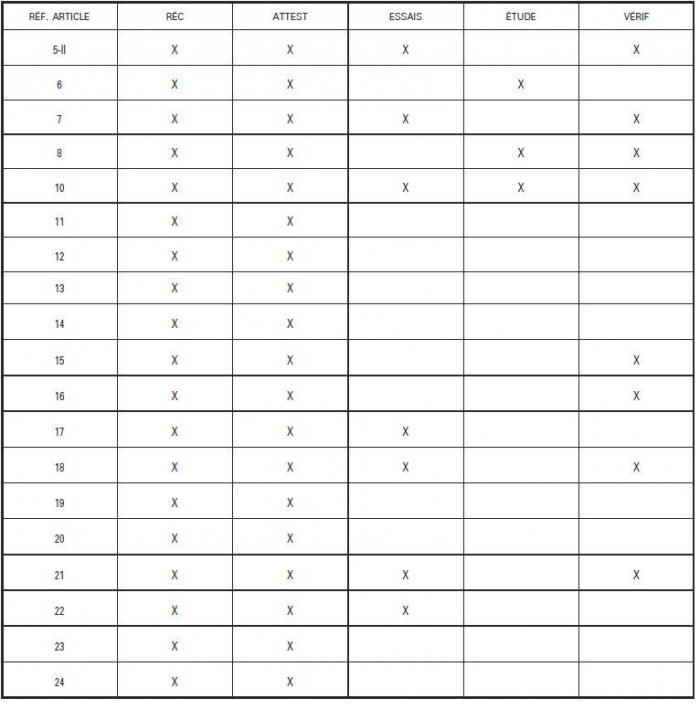 | RÉF. ARTICLE | RÉC | ATTEST | ESSAIS | ÉTUDE | VÉRIF |
|---|---|---|---|---|---|
| 5-II | X | X | X | | X |
| 6 | X | X | | X | |
| 7 | X | X | X | | X |
| 8 | X | X | | X | X |
| 10 | X | X | X | X | X |
| 11 | X | X | | | |
| 12 | X | X | | | |
| 13 | X | X | | | |
| 14 | X | X | | | |
| 15 | X | X | | | X |
| 16 | X | X | | | X |
| 17 | X | X | X | | |
| 18 | X | X | X | | X |
| 19 | X | X | | | |
| 20 | X | X | | | |
| 21 | X | X | X | | X |
| 22 | X | X | X | | |
| 23 | X | X | | | |
| 24 | X | X | | | |